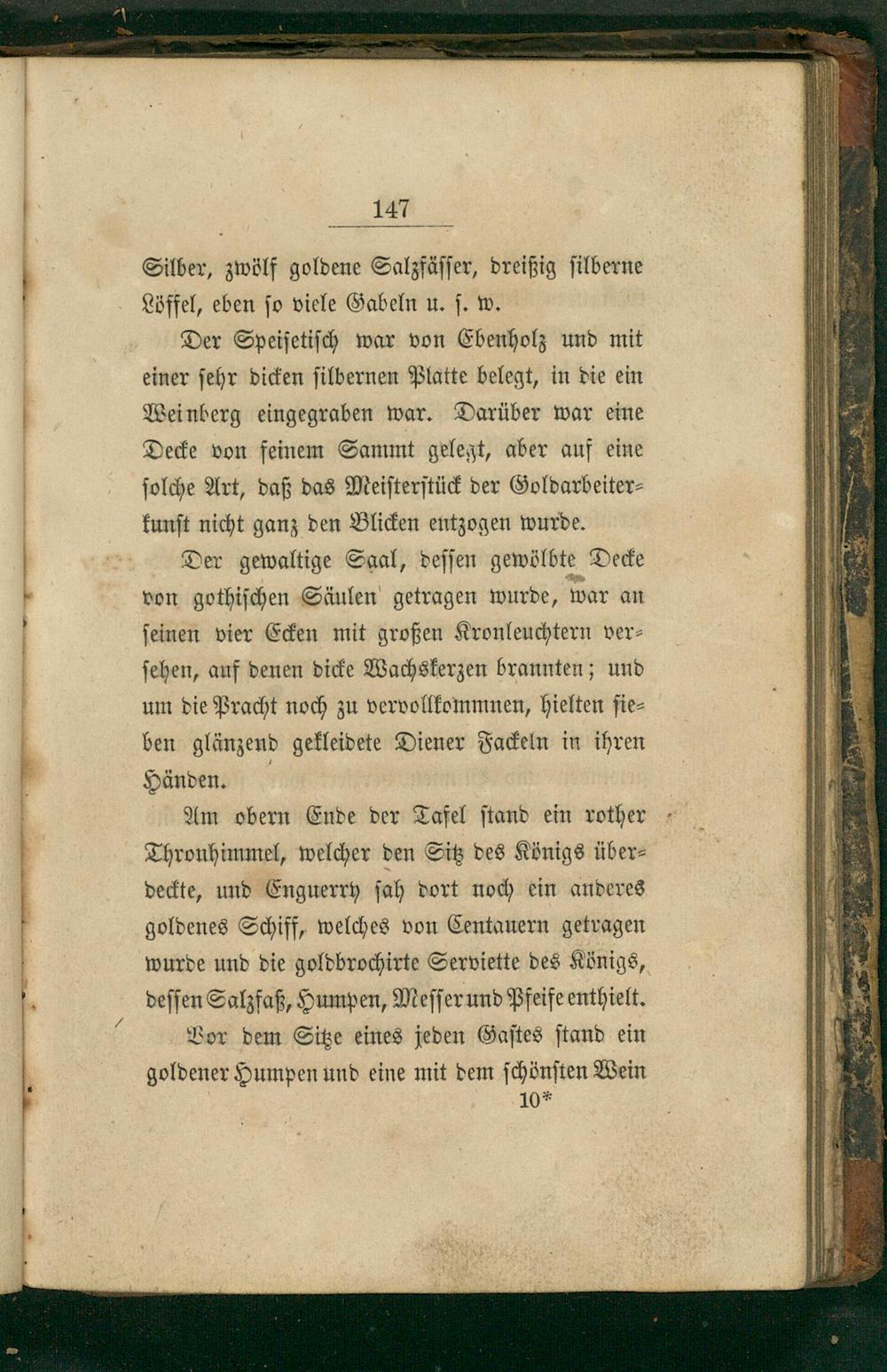 147

Silber, zwölf goldene Salzfässer, dreißig silberne Löffel, eben so viele Gabeln u. s. w.

Der Speisetisch war von Ebenholz und mit einer sehr dicken silbernen Platte belegt, in die ein Weinberg eingegraben war. Darüber war eine Decke von feinem Sammt gelegt, aber auf eine solche Art, daß das Meisterstück der Goldarbeiterkunst nicht ganz den Blicken entzogen wurde.

Der gewaltige Saal, dessen gewölbte Decke von gothischen Säulen getragen wurde, war an seinen vier Ecken mit großen Kronleuchtern versehen, auf denen dicke Wachskerzen brannten; und um die Pracht noch zu vervollkommnen, hielten sieben glänzend gekleidete Diener Fackeln in ihren Händen.

Am obern Ende der Tafel stand ein rother Thronhimmel, welcher den Sitz des Königs überdeckte, und Enguerry sah dort noch ein anderes goldenes Schiff, welches von Centauern getragen wurde und die goldbrochirte Serviette des Königs, dessen Salzfaß, Humpen, Messer und Pfeife enthielt.

Vor dem Sitze eines jeden Gastes stand ein goldener Humpen und eine mit dem schönsten Wein

10*